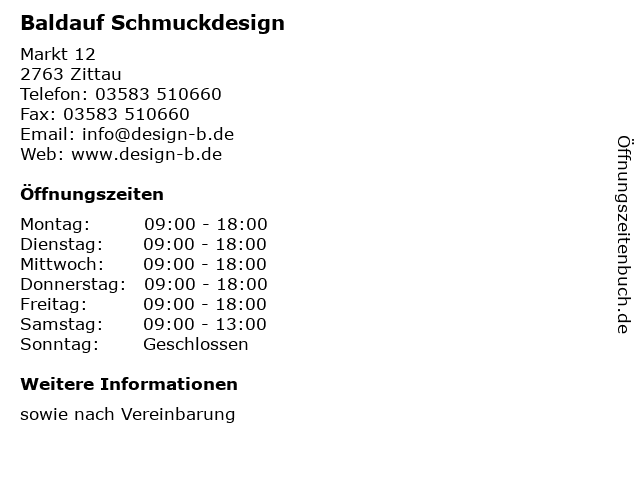 Baldauf Schmuckdesign

Markt 12
2763 Zittau
Telefon: 03583 510660
Fax: 03583 510660
Email: info@design-b.de
Web: www.design-b.de

Öffnungszeiten

| Montag: | 09:00 - 18:00 |
| Dienstag: | 09:00 - 18:00 |
| Mittwoch: | 09:00 - 18:00 |
| Donnerstag: | 09:00 - 18:00 |
| Freitag: | 09:00 - 18:00 |
| Samstag: | 09:00 - 13:00 |
| Sonntag: | Geschlossen |

Weitere Informationen

sowie nach Vereinbarung

Öffnungszeitenbuch.de